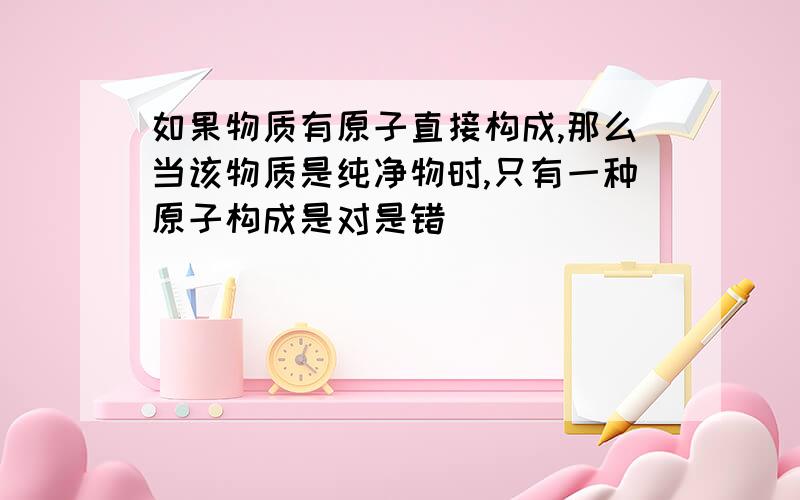 如果物质有原子直接构成,那么当该物质是纯净物时,只有一种原子构成是对是错